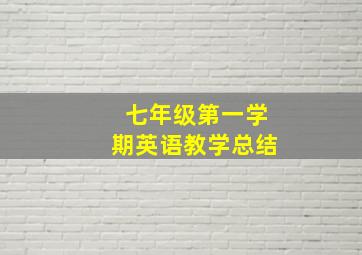 七年级第一学期英语教学总结